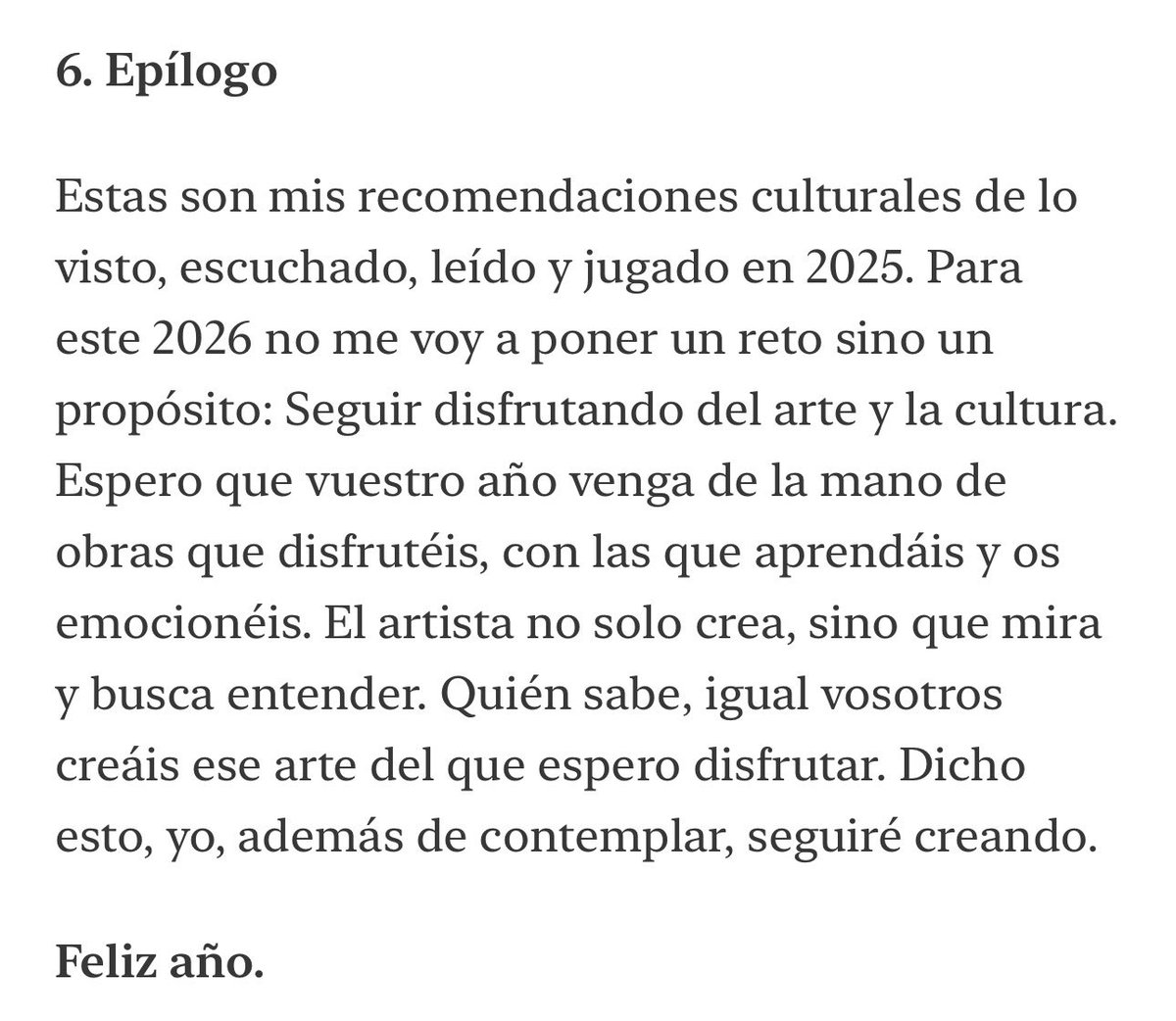 6. Epílogo

Estas son mis recomendaciones culturales de lo visto, escuchado, leído y jugado en 2025. Para este 2026 no me voy a poner un reto sino un propósito: Seguir disfrutando del arte y la cultura. Espero que vuestro año venga de la mano de obras que disfrutéis, con las que aprendáis y os emocionéis. El artista no solo crea, sino que mira y busca entender. Quién sabe, igual vosotros creáis ese arte del que espero disfrutar. Dicho esto, yo, además de contemplar, seguiré creando.

Feliz año.